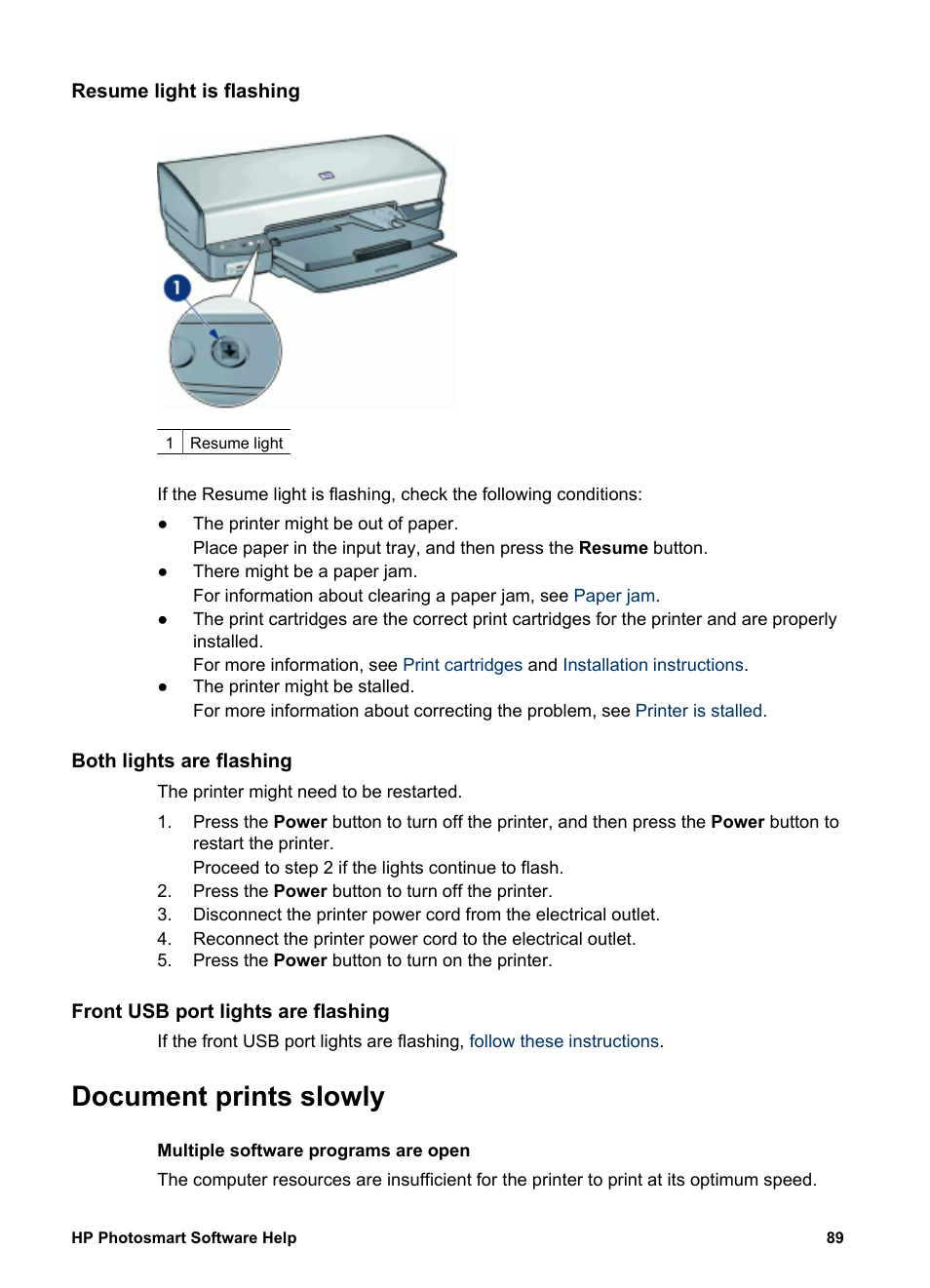 Resume light is flashing

1

| 1 | Resume light |
|---|---|

If the Resume light is flashing, check the following conditions:

● The printer might be out of paper.
Place paper in the input tray, and then press the Resume button.
● There might be a paper jam.
For information about clearing a paper jam, see Paper jam.
● The print cartridges are the correct print cartridges for the printer and are properly installed.
For more information, see Print cartridges and Installation instructions.
● The printer might be stalled.
For more information about correcting the problem, see Printer is stalled.

Both lights are flashing

The printer might need to be restarted.

1. Press the Power button to turn off the printer, and then press the Power button to restart the printer.
Proceed to step 2 if the lights continue to flash.
2. Press the Power button to turn off the printer.
3. Disconnect the printer power cord from the electrical outlet.
4. Reconnect the printer power cord to the electrical outlet.
5. Press the Power button to turn on the printer.

Front USB port lights are flashing

If the front USB port lights are flashing, follow these instructions.

Document prints slowly

Multiple software programs are open

The computer resources are insufficient for the printer to print at its optimum speed.

HP Photosmart Software Help 89